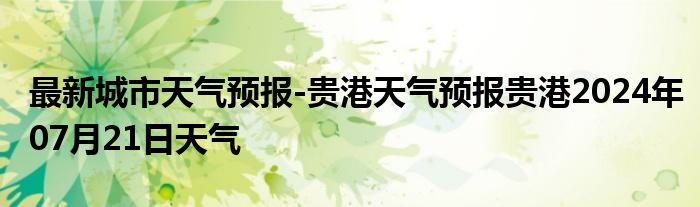 最新城市天气预报-贵港天气预报贵港2024年07月21日天气